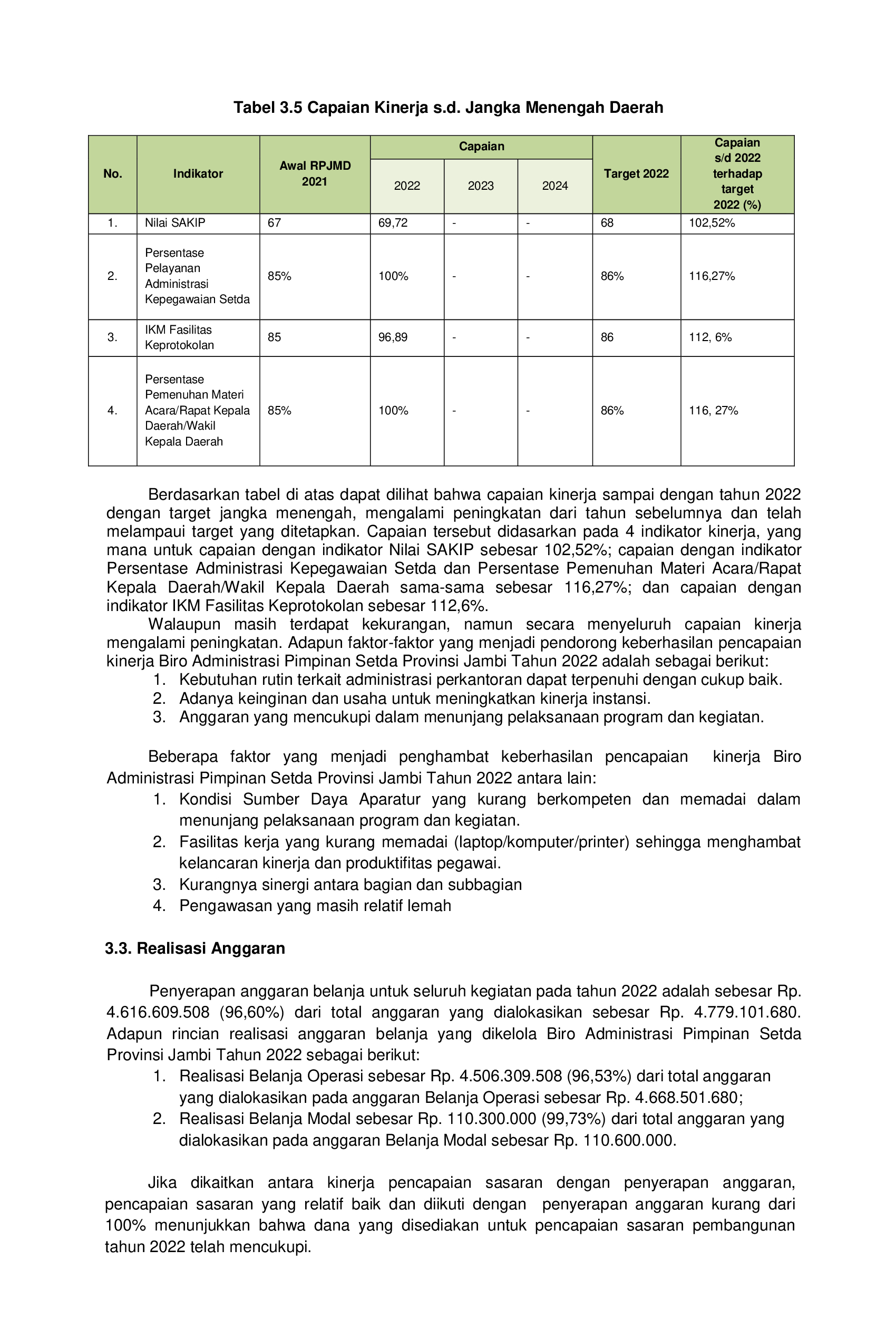 Tabel 3.5 Capaian Kinerja s.d. Jangka Menengah Daerah

| No. | Indikator | Awal RPJMD 2021 | Capaian 2022 | Capaian 2023 | Capaian 2024 | Target 2022 | Capaian s/d 2022 terhadap target 2022 (%) |
|---|---|---|---|---|---|---|---|
| 1. | Nilai SAKIP | 67 | 69,72 | - | - | 68 | 102,52% |
| 2. | Persentase Pelayanan Administrasi Kepegawaian Setda | 85% | 100% | - | - | 86% | 116,27% |
| 3. | IKM Fasilitas Keprotokolan | 85 | 96,89 | - | - | 86 | 112, 6% |
| 4. | Persentase Pemenuhan Materi Acara/Rapat Kepala Daerah/Wakil Kepala Daerah | 85% | 100% | - | - | 86% | 116, 27% |

Berdasarkan tabel di atas dapat dilihat bahwa capaian kinerja sampai dengan tahun 2022 dengan target jangka menengah, mengalami peningkatan dari tahun sebelumnya dan telah melampaui target yang ditetapkan. Capaian tersebut didasarkan pada 4 indikator kinerja, yang mana untuk capaian dengan indikator Nilai SAKIP sebesar 102,52%; capaian dengan indikator Persentase Administrasi Kepegawaian Setda dan Persentase Pemenuhan Materi Acara/Rapat Kepala Daerah/Wakil Kepala Daerah sama-sama sebesar 116,27%; dan capaian dengan indikator IKM Fasilitas Keprotokolan sebesar 112,6%.

Walaupun masih terdapat kekurangan, namun secara menyeluruh capaian kinerja mengalami peningkatan. Adapun faktor-faktor yang menjadi pendorong keberhasilan pencapaian kinerja Biro Administrasi Pimpinan Setda Provinsi Jambi Tahun 2022 adalah sebagai berikut:
1. Kebutuhan rutin terkait administrasi perkantoran dapat terpenuhi dengan cukup baik.
2. Adanya keinginan dan usaha untuk meningkatkan kinerja instansi.
3. Anggaran yang mencukupi dalam menunjang pelaksanaan program dan kegiatan.

Beberapa faktor yang menjadi penghambat keberhasilan pencapaian kinerja Biro Administrasi Pimpinan Setda Provinsi Jambi Tahun 2022 antara lain:
1. Kondisi Sumber Daya Aparatur yang kurang berkompeten dan memadai dalam menunjang pelaksanaan program dan kegiatan.
2. Fasilitas kerja yang kurang memadai (laptop/komputer/printer) sehingga menghambat kelancaran kinerja dan produktifitas pegawai.
3. Kurangnya sinergi antara bagian dan subbagian
4. Pengawasan yang masih relatif lemah

3.3. Realisasi Anggaran

Penyerapan anggaran belanja untuk seluruh kegiatan pada tahun 2022 adalah sebesar Rp. 4.616.609.508 (96,60%) dari total anggaran yang dialokasikan sebesar Rp. 4.779.101.680. Adapun rincian realisasi anggaran belanja yang dikelola Biro Administrasi Pimpinan Setda Provinsi Jambi Tahun 2022 sebagai berikut:
1. Realisasi Belanja Operasi sebesar Rp. 4.506.309.508 (96,53%) dari total anggaran yang dialokasikan pada anggaran Belanja Operasi sebesar Rp. 4.668.501.680;
2. Realisasi Belanja Modal sebesar Rp. 110.300.000 (99,73%) dari total anggaran yang dialokasikan pada anggaran Belanja Modal sebesar Rp. 110.600.000.

Jika dikaitkan antara kinerja pencapaian sasaran dengan penyerapan anggaran, pencapaian sasaran yang relatif baik dan diikuti dengan penyerapan anggaran kurang dari 100% menunjukkan bahwa dana yang disediakan untuk pencapaian sasaran pembangunan tahun 2022 telah mencukupi.